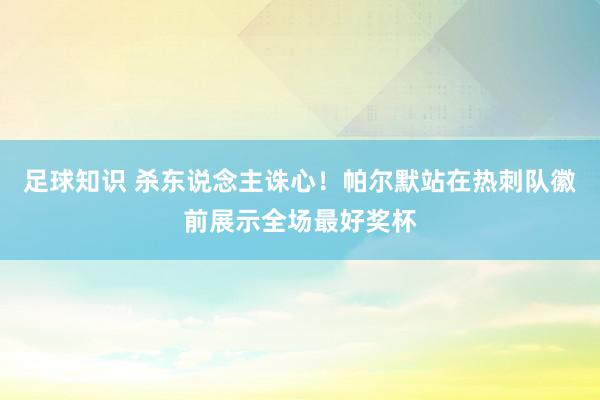 足球知识 杀东说念主诛心！帕尔默站在热刺队徽前展示全场最好奖杯